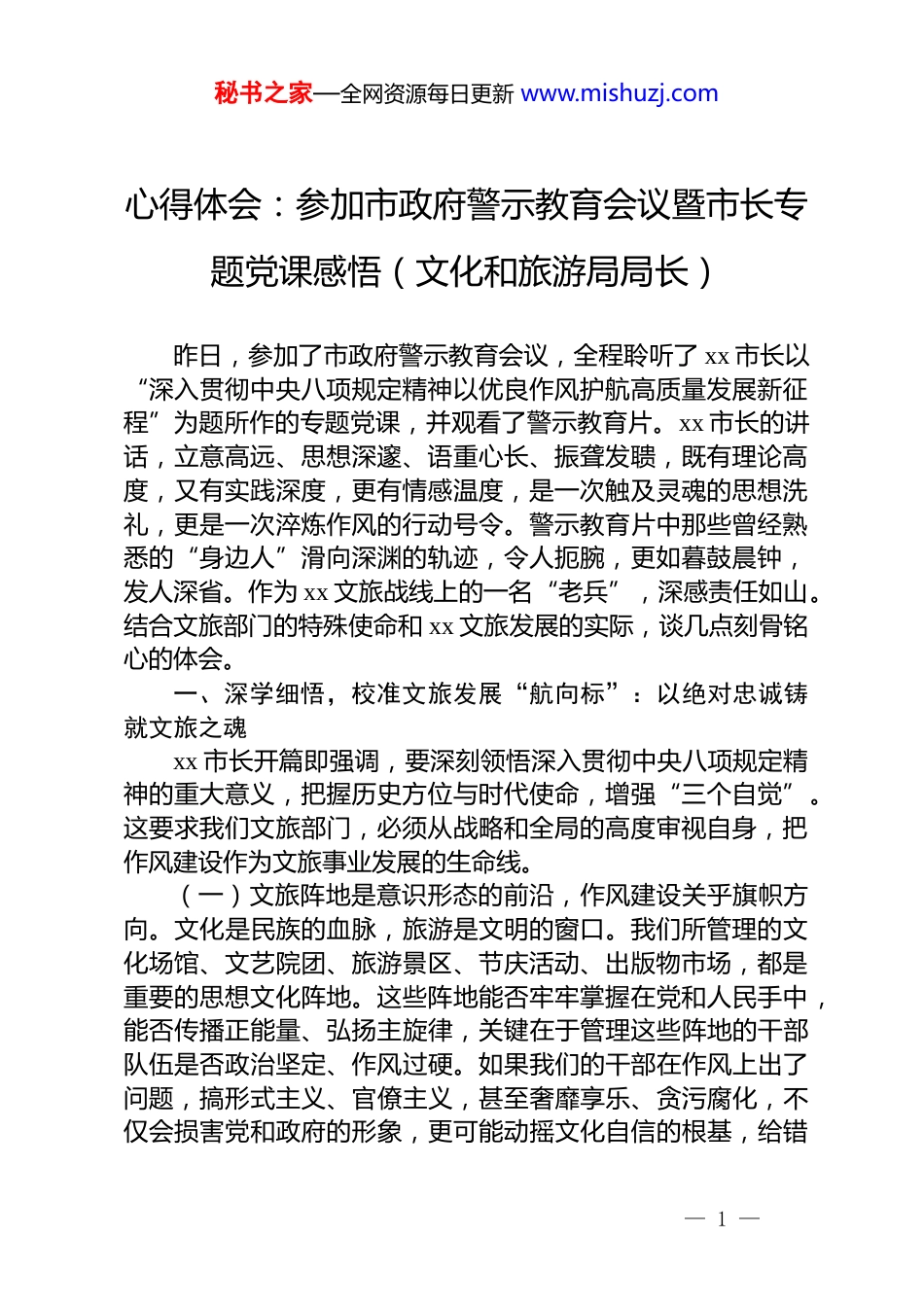 秘书之家—全网资源每日更新 www.mishuzj.com

心得体会：参加市政府警示教育会议暨市长专题党课感悟（文化和旅游局局长）

昨日，参加了市政府警示教育会议，全程聆听了 xx 市长以“深入贯彻中央八项规定精神以优良作风护航高质量发展新征程”为题所作的专题党课，并观看了警示教育片。xx 市长的讲话，立意高远、思想深邃、语重心长、振聋发聩，既有理论高度，又有实践深度，更有情感温度，是一次触及灵魂的思想洗礼，更是一次淬炼作风的行动号令。警示教育片中那些曾经熟悉的“身边人”滑向深渊的轨迹，令人扼腕，更如暮鼓晨钟，发人深省。作为 xx 文旅战线上的一名“老兵”，深感责任如山。结合文旅部门的特殊使命和 xx 文旅发展的实际，谈几点刻骨铭心的体会。

一、深学细悟，校准文旅发展“航向标”：以绝对忠诚铸就文旅之魂

xx 市长开篇即强调，要深刻领悟深入贯彻中央八项规定精神的重大意义，把握历史方位与时代使命，增强“三个自觉”。这要求我们文旅部门，必须从战略和全局的高度审视自身，把作风建设作为文旅事业发展的生命线。

（一）文旅阵地是意识形态的前沿，作风建设关乎旗帜方向。文化是民族的血脉，旅游是文明的窗口。我们所管理的文化场馆、文艺院团、旅游景区、节庆活动、出版物市场，都是重要的思想文化阵地。这些阵地能否牢牢掌握在党和人民手中，能否传播正能量、弘扬主旋律，关键在于管理这些阵地的干部队伍是否政治坚定、作风过硬。如果我们的干部在作风上出了问题，搞形式主义、官僚主义，甚至奢靡享乐、贪污腐化，不仅会损害党和政府的形象，更可能动摇文化自信的根基，给错

— 1 —